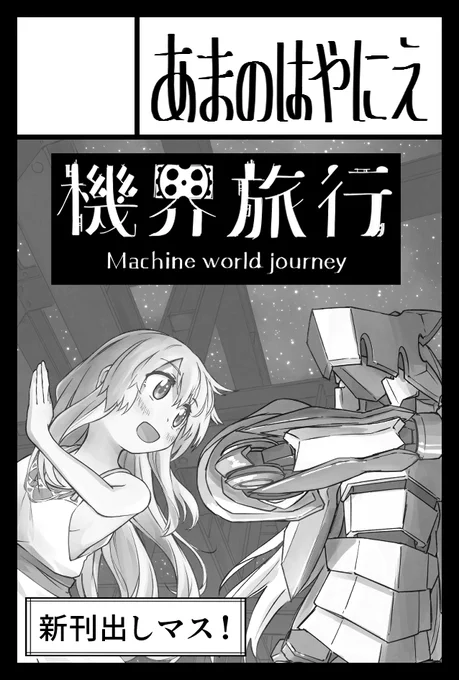 あまのはやにえ

機界旅行
Machine world journey

新刊出しマス！